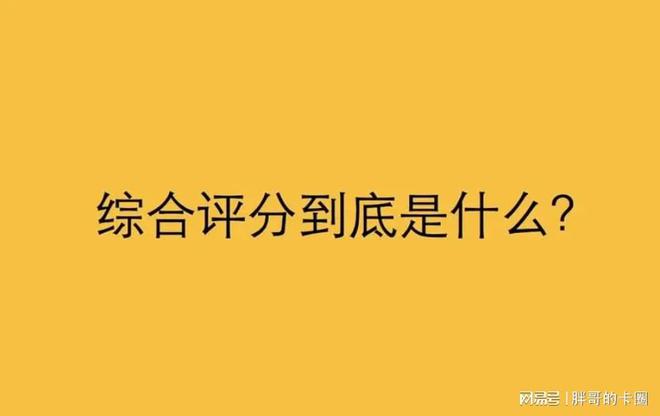 综合评分到底是什么?

网易号 | 胖哥的卡圈